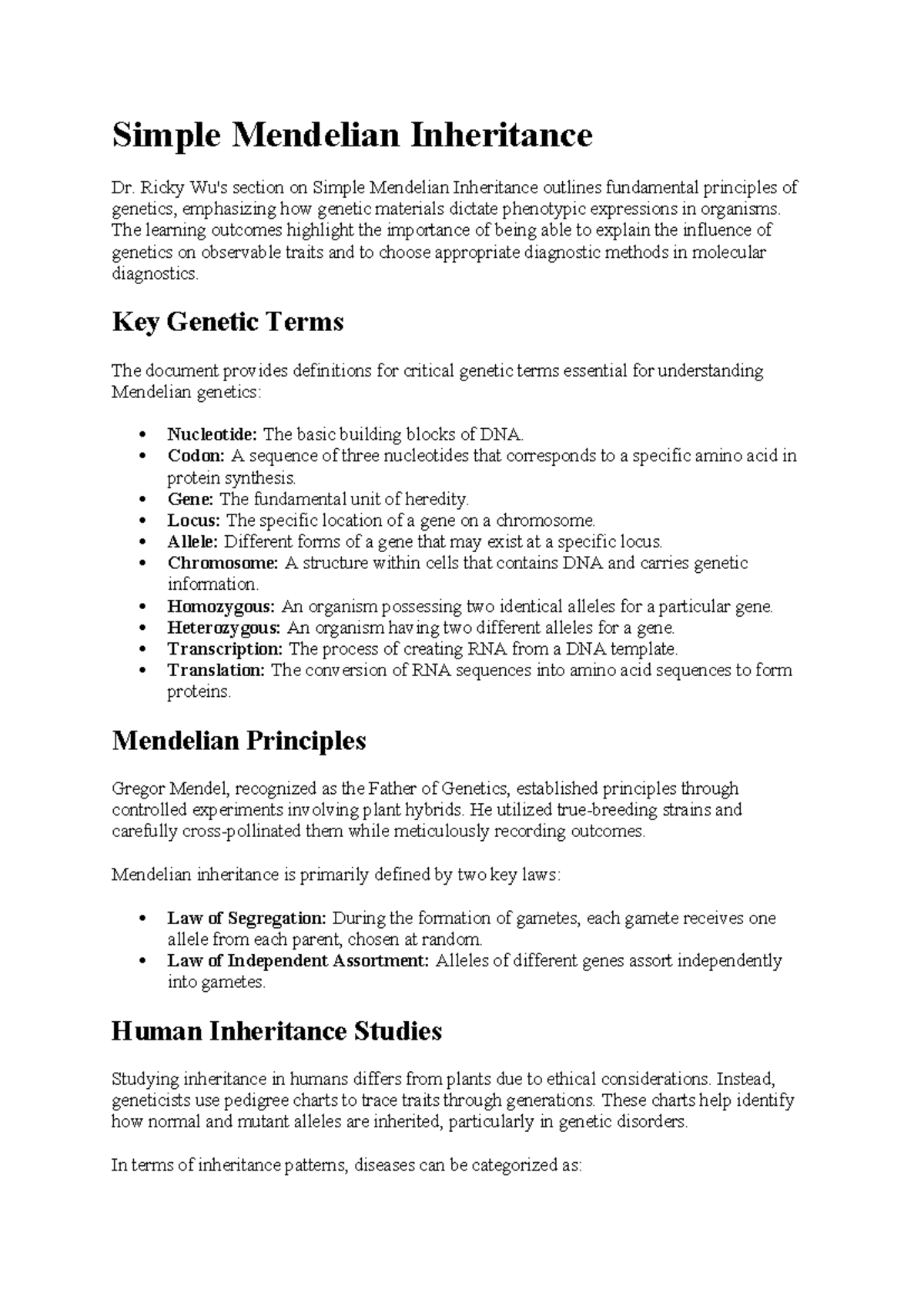 Simple Mendelian Inheritance

Dr. Ricky Wu's section on Simple Mendelian Inheritance outlines fundamental principles of genetics, emphasizing how genetic materials dictate phenotypic expressions in organisms. The learning outcomes highlight the importance of being able to explain the influence of genetics on observable traits and to choose appropriate diagnostic methods in molecular diagnostics.

Key Genetic Terms

The document provides definitions for critical genetic terms essential for understanding Mendelian genetics:

• Nucleotide: The basic building blocks of DNA.
• Codon: A sequence of three nucleotides that corresponds to a specific amino acid in protein synthesis.
• Gene: The fundamental unit of heredity.
• Locus: The specific location of a gene on a chromosome.
• Allele: Different forms of a gene that may exist at a specific locus.
• Chromosome: A structure within cells that contains DNA and carries genetic information.
• Homozygous: An organism possessing two identical alleles for a particular gene.
• Heterozygous: An organism having two different alleles for a gene.
• Transcription: The process of creating RNA from a DNA template.
• Translation: The conversion of RNA sequences into amino acid sequences to form proteins.

Mendelian Principles

Gregor Mendel, recognized as the Father of Genetics, established principles through controlled experiments involving plant hybrids. He utilized true-breeding strains and carefully cross-pollinated them while meticulously recording outcomes.

Mendelian inheritance is primarily defined by two key laws:

• Law of Segregation: During the formation of gametes, each gamete receives one allele from each parent, chosen at random.
• Law of Independent Assortment: Alleles of different genes assort independently into gametes.

Human Inheritance Studies

Studying inheritance in humans differs from plants due to ethical considerations. Instead, geneticists use pedigree charts to trace traits through generations. These charts help identify how normal and mutant alleles are inherited, particularly in genetic disorders.

In terms of inheritance patterns, diseases can be categorized as: